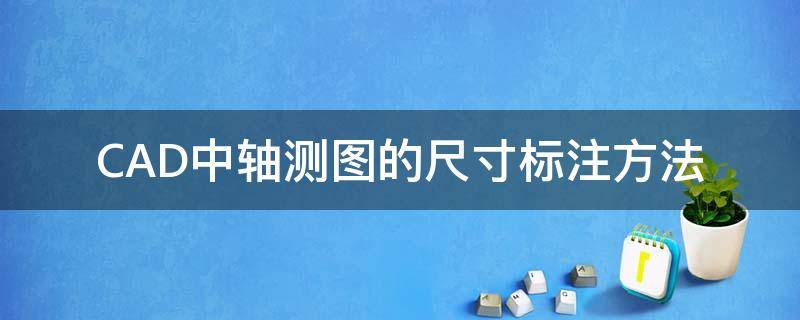 CAD中轴测图的尺寸标注方法